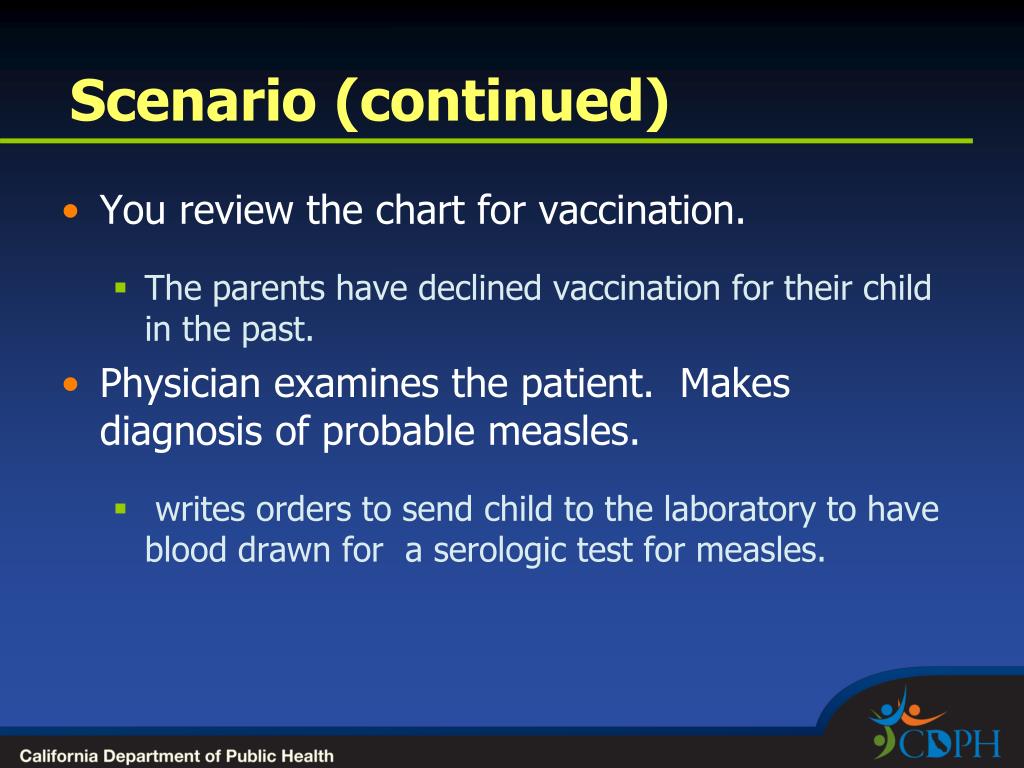 Scenario (continued)

• You review the chart for vaccination.

▪ The parents have declined vaccination for their child in the past.

• Physician examines the patient. Makes diagnosis of probable measles.

▪ writes orders to send child to the laboratory to have blood drawn for a serologic test for measles.

California Department of Public Health

CDPH